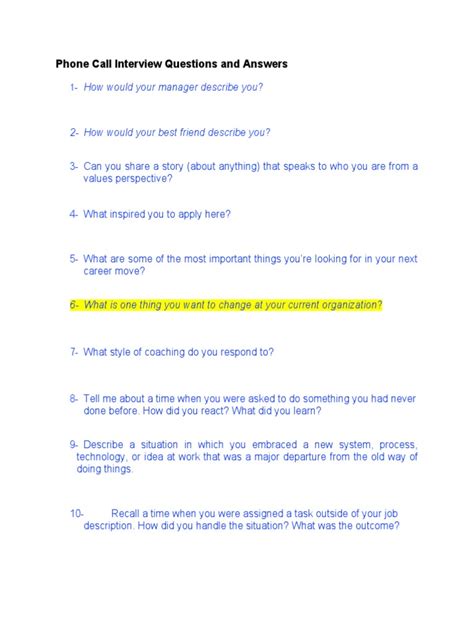 Phone Call Interview Questions and Answers

1- How would your manager describe you?

2- How would your best friend describe you?

3- Can you share a story (about anything) that speaks to who you are from a values perspective?

4- What inspired you to apply here?

5- What are some of the most important things you're looking for in your next career move?

6- What is one thing you want to change at your current organization?

7- What style of coaching do you respond to?

8- Tell me about a time when you were asked to do something you had never done before. How did you react? What did you learn?

9- Describe a situation in which you embraced a new system, process, technology, or idea at work that was a major departure from the old way of doing things.

10- Recall a time when you were assigned a task outside of your job description. How did you handle the situation? What was the outcome?